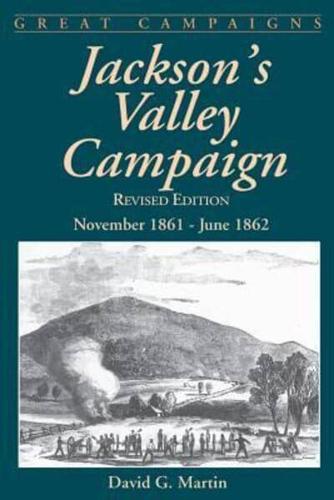 GREAT CAMPAIGNS

Jackson's Valley Campaign

REVISED EDITION

November 1861 - June 1862

David G. Martin